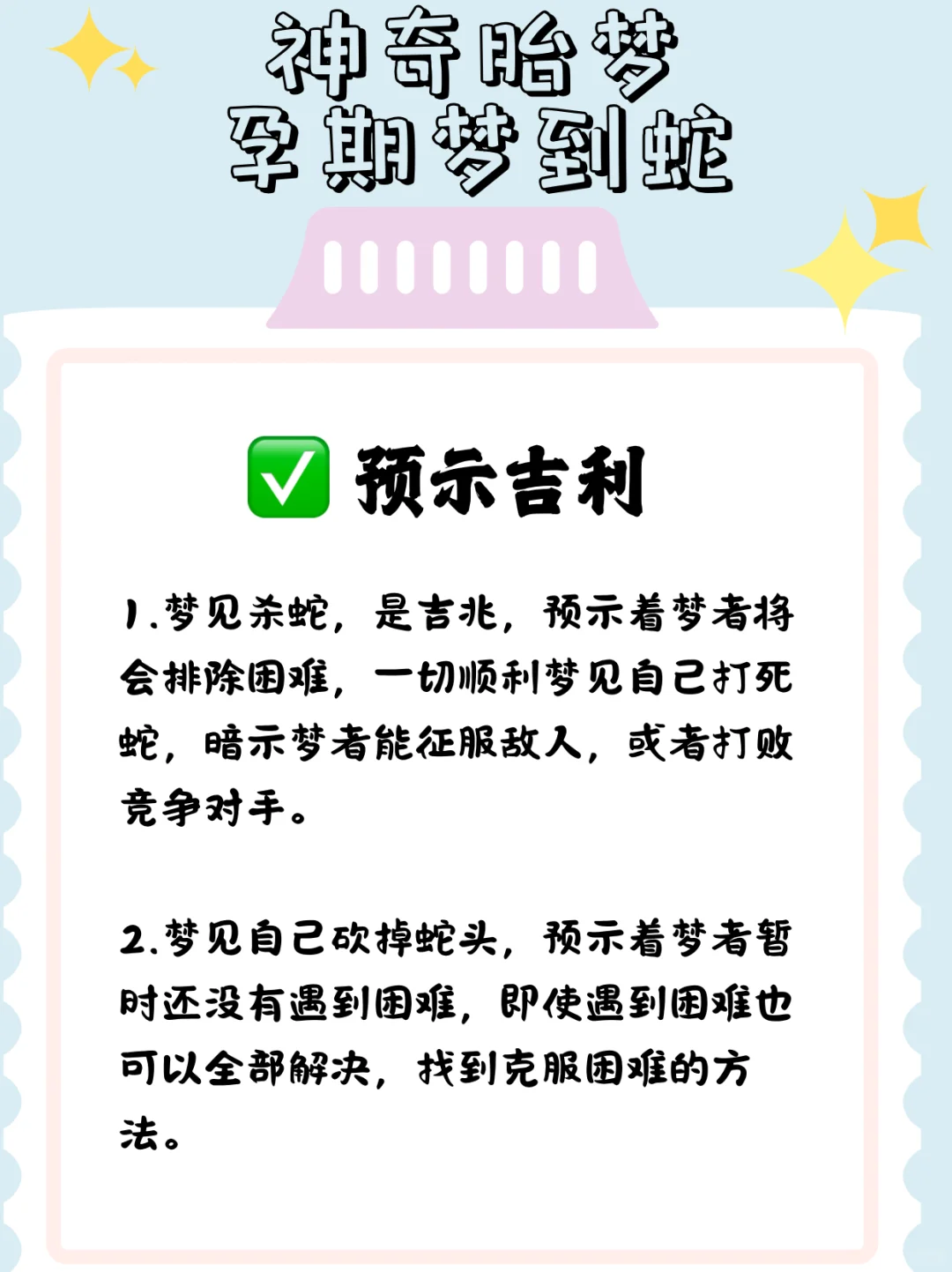 神奇胎梦
孕期梦到蛇

✅ 预示吉利

1.梦见杀蛇，是吉兆，预示着梦者将会排除困难，一切顺利梦见自己打死蛇，暗示梦者能征服敌人，或者打败竞争对手。

2.梦见自己砍掉蛇头，预示着梦者暂时还没有遇到困难，即使遇到困难也可以全部解决，找到克服困难的方法。